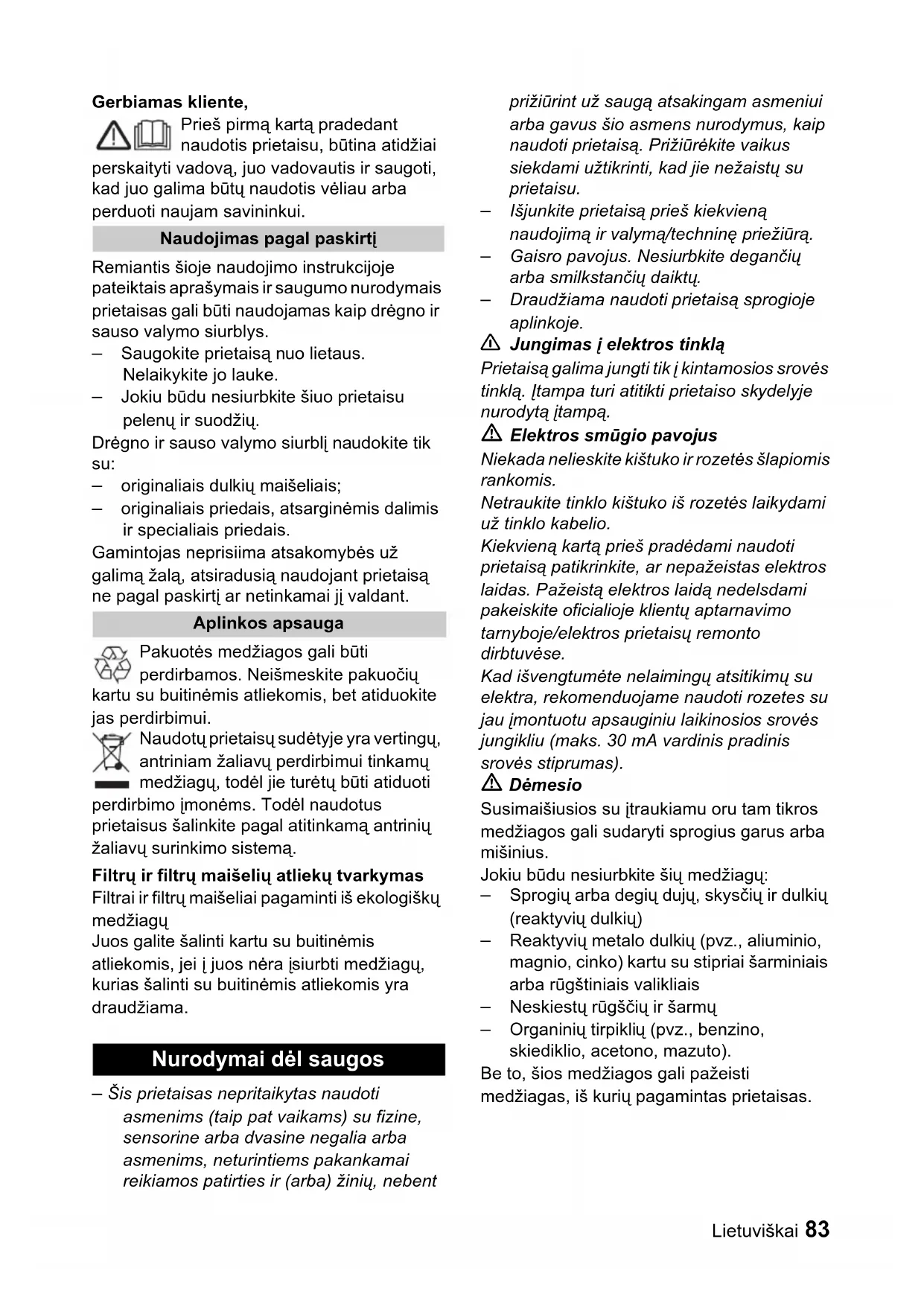 Gerbiamas kliente,

Prieš pirmą kartą pradedant naudotis prietaisu, būtina atidžiai perskaityti vadovą, juo vadovautis ir saugoti, kad juo galima būtų naudotis vėliau arba perduoti naujam savininkui.

Naudojimas pagal paskirtį

Remiantis šioje naudojimo instrukcijoje pateiktais aprašymais ir saugumo nurodymais prietaisas gali būti naudojamas kaip drėgno ir sauso valymo siurblys.
– Saugokite prietaisą nuo lietaus. Nelaikykite jo lauke.
– Jokiu būdu nesiurbkite šiuo prietaisu pelenų ir suodžių.
Drėgno ir sauso valymo siurblį naudokite tik su:
– originaliais dulkių maišeliais;
– originaliais priedais, atsarginėmis dalimis ir specialiais priedais.
Gamintojas neprisiima atsakomybės už galimą žalą, atsiradusią naudojant prietaisą ne pagal paskirtį ar netinkamai jį valdant.

Aplinkos apsauga

Pakuotės medžiagos gali būti perdirbamos. Neišmeskite pakuočių kartu su buitinėmis atliekomis, bet atiduokite jas perdirbimui.
Naudotų prietaisų sudėtyje yra vertingų, antriniam žaliavų perdirbimui tinkamų medžiagų, todėl jie turėtų būti atiduoti perdirbimo įmonėms. Todėl naudotus prietaisus šalinkite pagal atitinkamą antrinių žaliavų surinkimo sistemą.

Filtrų ir filtrų maišelių atliekų tvarkymas
Filtrai ir filtrų maišeliai pagaminti iš ekologiškų medžiagų
Juos galite šalinti kartu su buitinėmis atliekomis, jei į juos nėra įsiurbti medžiagų, kurias šalinti su buitinėmis atliekomis yra draudžiama.

Nurodymai dėl saugos

– Šis prietaisas nepritaikytas naudoti asmenims (taip pat vaikams) su fizine, sensorine arba dvasine negalia arba asmenims, neturintiems pakankamai reikiamos patirties ir (arba) žinių, nebent prižiūrint už saugą atsakingam asmeniui arba gavus šio asmens nurodymus, kaip naudoti prietaisą. Prižiūrėkite vaikus siekdami užtikrinti, kad jie nežaistų su prietaisu.
– Išjunkite prietaisą prieš kiekvieną naudojimą ir valymą/techninę priežiūrą.
– Gaisro pavojus. Nesiurbkite degančių arba smilkstančių daiktų.
– Draudžiama naudoti prietaisą sprogioje aplinkoje.

Jungimas į elektros tinklą
Prietaisą galima jungti tik į kintamosios srovės tinklą. Įtampa turi atitikti prietaiso skydelyje nurodytą įtampą.

Elektros smūgio pavojus
Niekada nelieskite kištuko ir rozetės šlapiomis rankomis.
Netraukite tinklo kištuko iš rozetės laikydami už tinklo kabelio.
Kiekvieną kartą prieš pradėdami naudoti prietaisą patikrinkite, ar nepažeistas elektros laidas. Pažeistą elektros laidą nedelsdami pakeiskite oficialioje klientų aptarnavimo tarnyboje/elektros prietaisų remonto dirbtuvėse.
Kad išvengtumėte nelaimingų atsitikimų su elektra, rekomenduojame naudoti rozetes su jau įmontuotu apsauginiu laikinosios srovės jungikliu (maks. 30 mA vardinis pradinis srovės stiprumas).

Dėmesio
Susimaišiusios su įtraukiamu oru tam tikros medžiagos gali sudaryti sprogius garus arba mišinius.
Jokiu būdu nesiurbkite šių medžiagų:
– Sprogių arba degių dujų, skysčių ir dulkių (reaktyvių dulkių)
– Reaktyvių metalo dulkių (pvz., aliuminio, magnio, cinko) kartu su stipriai šarminiais arba rūgštiniais valikliais
– Neskiestų rūgščių ir šarmų
– Organinių tirpiklių (pvz., benzino, skiediklio, acetono, mazuto).
Be to, šios medžiagos gali pažeisti medžiagas, iš kurių pagamintas prietaisas.

Lietuviškai 83